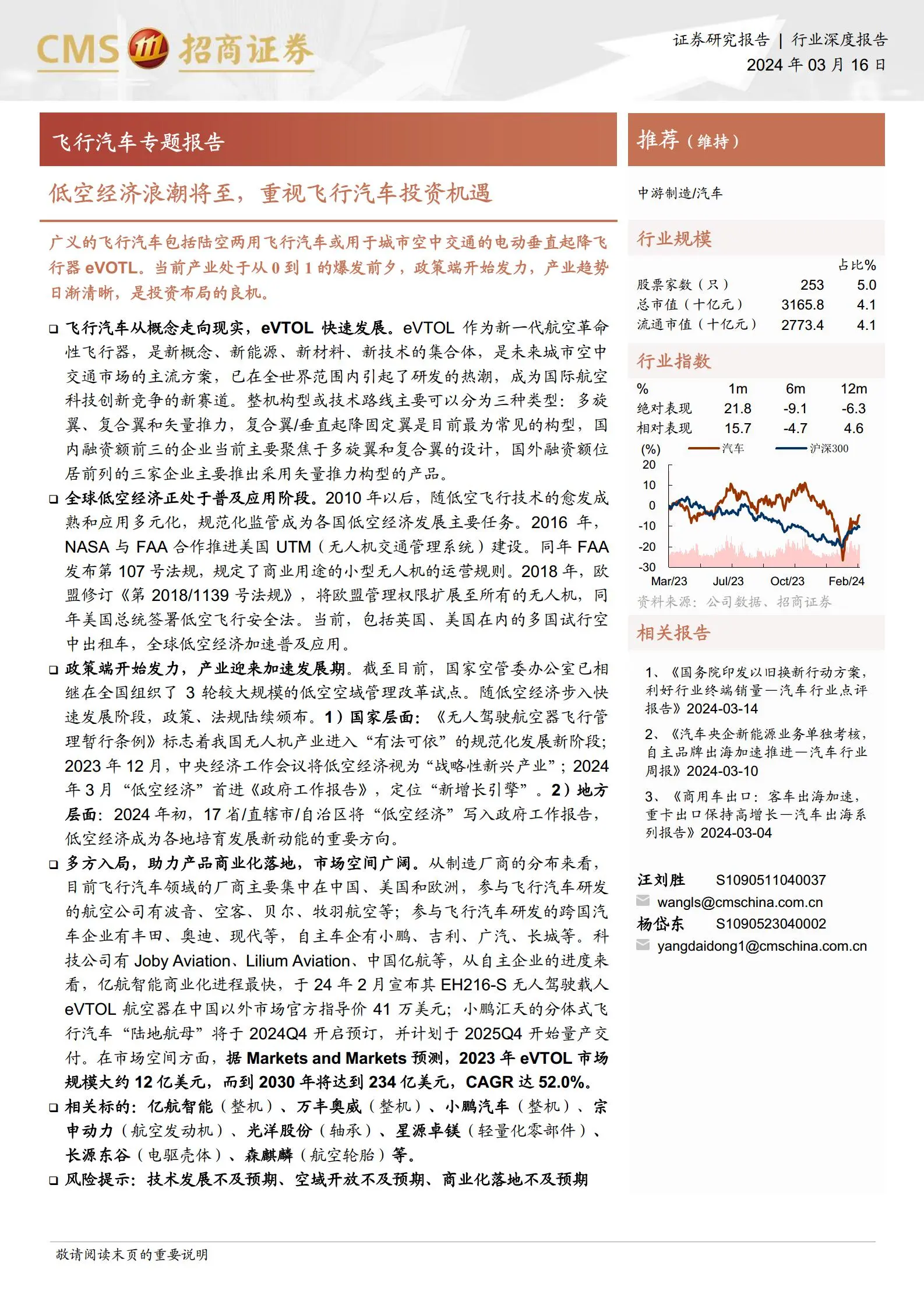 CMS 招商证券

证券研究报告 | 行业深度报告
2024 年 03 月 16 日

飞行汽车专题报告

低空经济浪潮将至，重视飞行汽车投资机遇

广义的飞行汽车包括陆空两用飞行汽车或用于城市空中交通的电动垂直起降飞行器 eVOTL。当前产业处于从 0 到 1 的爆发前夕，政策端开始发力，产业趋势日渐清晰，是投资布局的良机。

❑ 飞行汽车从概念走向现实，eVTOL 快速发展。eVTOL 作为新一代航空革命性飞行器，是新概念、新能源、新材料、新技术的集合体，是未来城市空中交通市场的主流方案，已在全世界范围内引起了研发的热潮，成为国际航空科技创新竞争的新赛道。整机构型或技术路线主要可以分为三种类型：多旋翼、复合翼和矢量推力，复合翼/垂直起降固定翼是目前最为常见的构型，国内融资额前三的企业当前主要聚焦于多旋翼和复合翼的设计，国外融资额位居前列的三家企业主要推出采用矢量推力构型的产品。

❑ 全球低空经济正处于普及应用阶段。2010 年以后，随低空飞行技术的愈发成熟和应用多元化，规范化监管成为各国低空经济发展主要任务。2016 年，NASA 与 FAA 合作推进美国 UTM（无人机交通管理系统）建设。同年 FAA 发布第 107 号法规，规定了商业用途的小型无人机的运营规则。2018 年，欧盟修订《第 2018/1139 号法规》，将欧盟管理权限扩展至所有的无人机，同年美国总统签署低空飞行安全法。当前，包括英国、美国在内的多国试行空中出租车，全球低空经济加速普及应用。

❑ 政策端开始发力，产业迎来加速发展期。截至目前，国家空管委办公室已相继在全国组织了 3 轮较大规模的低空空域管理改革试点。随低空经济步入快速发展阶段，政策、法规陆续颁布。1）国家层面：《无人驾驶航空器飞行管理暂行条例》标志着我国无人机产业进入“有法可依”的规范化发展新阶段；2023 年 12 月，中央经济工作会议将低空经济视为“战略性新兴产业”；2024 年 3 月“低空经济”首进《政府工作报告》，定位“新增长引擎”。2）地方层面：2024 年初，17 省/直辖市/自治区将“低空经济”写入政府工作报告，低空经济成为各地培育发展新动能的重要方向。

❑ 多方入局，助力产品商业化落地，市场空间广阔。从制造厂商的分布来看，目前飞行汽车领域的厂商主要集中在中国、美国和欧洲，参与飞行汽车研发的航空公司有波音、空客、贝尔、牧羽航空等；参与飞行汽车研发的跨国汽车企业有丰田、奥迪、现代等，自主车企有小鹏、吉利、广汽、长城等。科技公司有 Joby Aviation、Lilium Aviation、中国亿航等，从自主企业的进度来看，亿航智能商业化进程最快，于 24 年 2 月宣布其 EH216-S 无人驾驶载人 eVTOL 航空器在中国以外市场官方指导价 41 万美元；小鹏汇天的分体式飞行汽车“陆地航母”将于 2024Q4 开启预订，并计划于 2025Q4 开始量产交付。在市场空间方面，据 Markets and Markets 预测，2023 年 eVTOL 市场规模大约 12 亿美元，而到 2030 年将达到 234 亿美元，CAGR 达 52.0%。

❑ 相关标的：亿航智能（整机）、万丰奥威（整机）、小鹏汽车（整机）、宗申动力（航空发动机）、光洋股份（轴承）、星源卓镁（轻量化零部件）、长源东谷（电驱壳体）、森麒麟（航空轮胎）等。

❑ 风险提示：技术发展不及预期、空域开放不及预期、商业化落地不及预期

推荐（维持）

中游制造/汽车

行业规模

| | | 占比% |
|---|---|---|
| 股票家数（只） | 253 | 5.0 |
| 总市值（十亿元） | 3165.8 | 4.1 |
| 流通市值（十亿元） | 2773.4 | 4.1 |

行业指数

| % | 1m | 6m | 12m |
|---|---|---|---|
| 绝对表现 | 21.8 | -9.1 | -6.3 |
| 相对表现 | 15.7 | -4.7 | 4.6 |

(%) 汽车 沪深300
20
10
0
-10
-20
-30
Mar/23 Jul/23 Oct/23 Feb/24

资料来源：公司数据、招商证券

相关报告

1、《国务院印发以旧换新行动方案，利好行业终端销量—汽车行业点评报告》2024-03-14

2、《汽车央企新能源业务单独考核，自主品牌出海加速推进—汽车行业周报》2024-03-10

3、《商用车出口：客车出海加速，重卡出口保持高增长—汽车出海系列报告》2024-03-04

汪刘胜 S1090511040037
wangls@cmschina.com.cn
杨岱东 S1090523040002
yangdaidong1@cmschina.com.cn

敬请阅读末页的重要说明